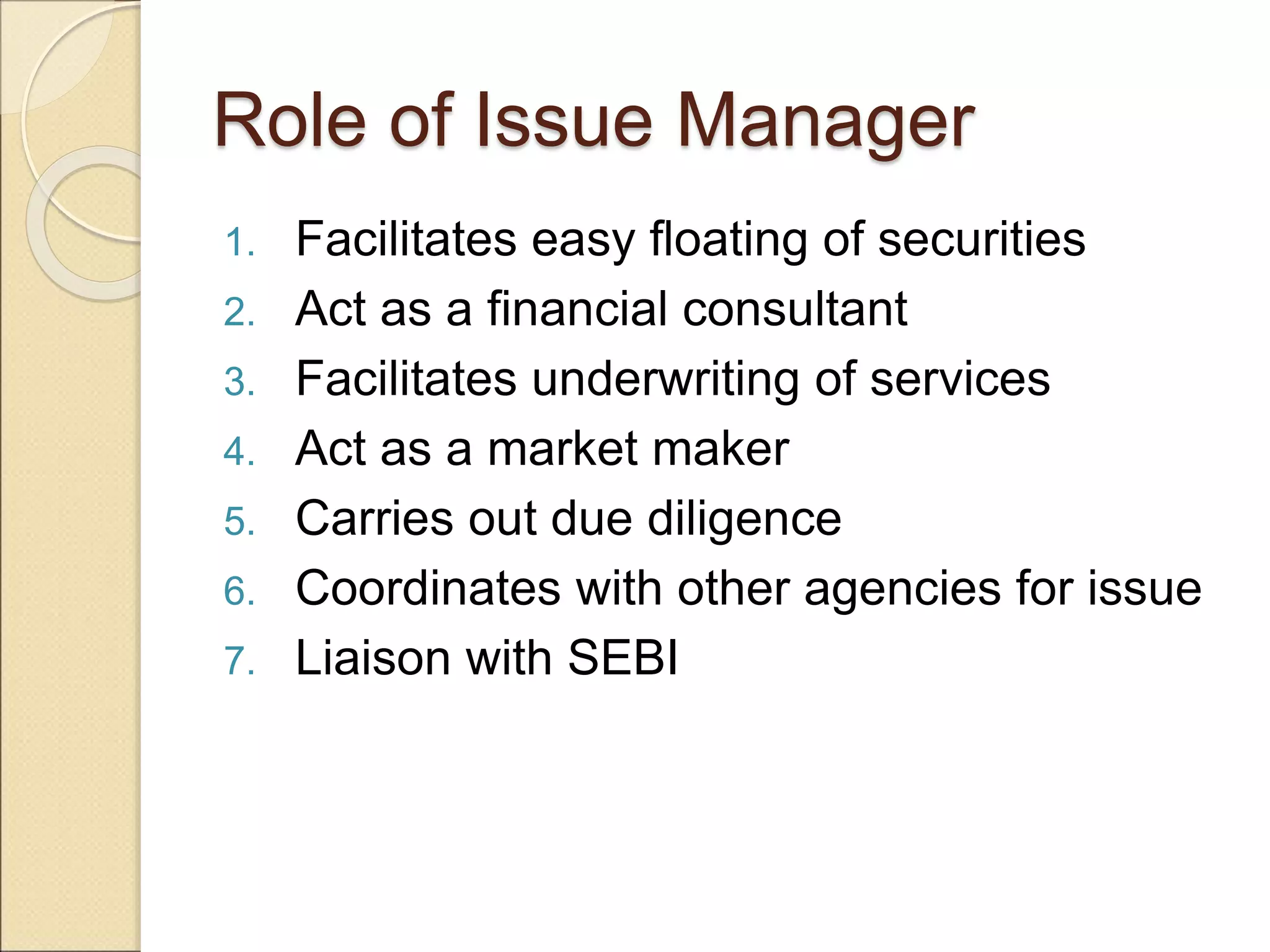 Role of Issue Manager

1. Facilitates easy floating of securities
2. Act as a financial consultant
3. Facilitates underwriting of services
4. Act as a market maker
5. Carries out due diligence
6. Coordinates with other agencies for issue
7. Liaison with SEBI